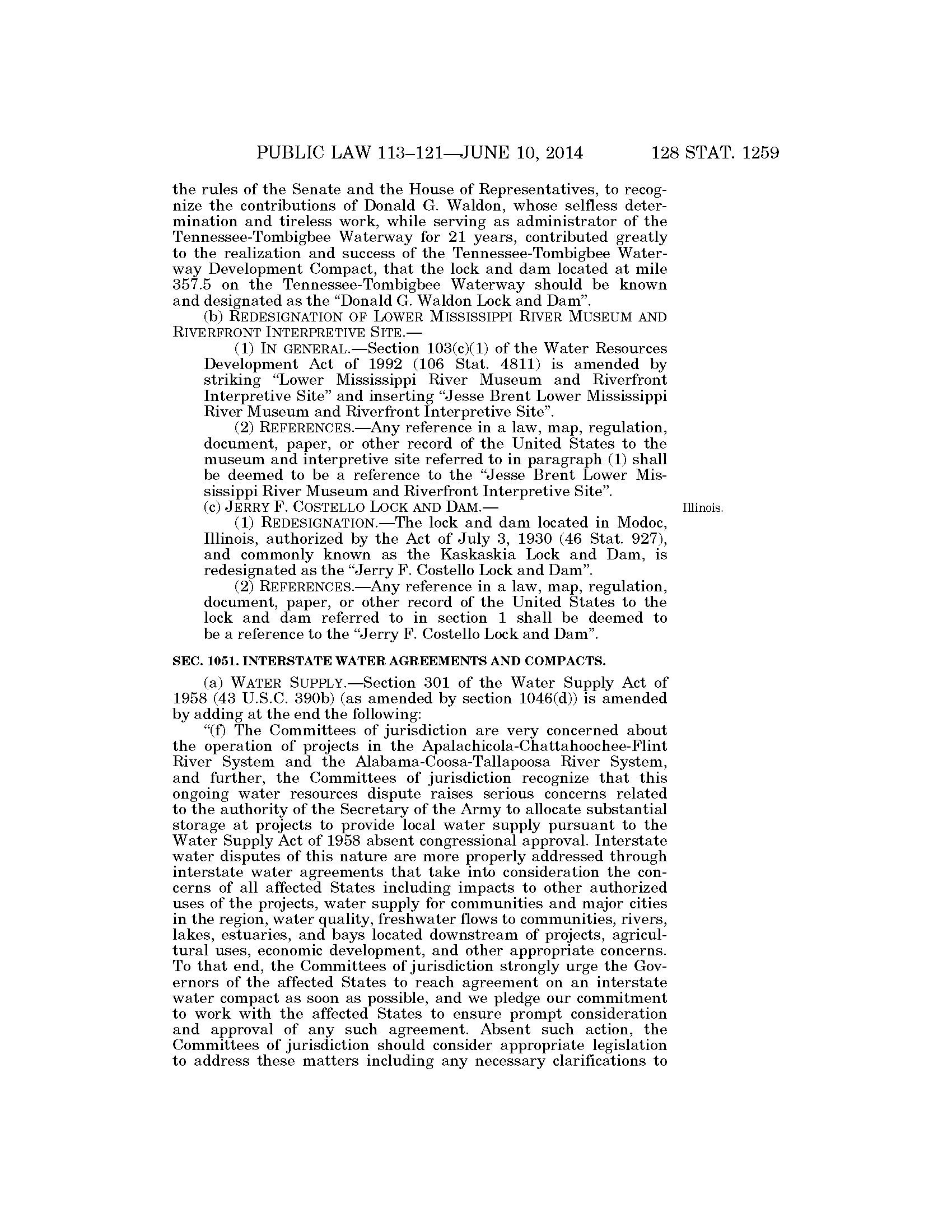 PUBLIC LAW 113–121—JUNE 10, 2014 128 STAT. 1259

the rules of the Senate and the House of Representatives, to recognize the contributions of Donald G. Waldon, whose selfless determination and tireless work, while serving as administrator of the Tennessee-Tombigbee Waterway for 21 years, contributed greatly to the realization and success of the Tennessee-Tombigbee Waterway Development Compact, that the lock and dam located at mile 357.5 on the Tennessee-Tombigbee Waterway should be known and designated as the "Donald G. Waldon Lock and Dam".

(b) REDESIGNATION OF LOWER MISSISSIPPI RIVER MUSEUM AND RIVERFRONT INTERPRETIVE SITE.—

(1) IN GENERAL.—Section 103(c)(1) of the Water Resources Development Act of 1992 (106 Stat. 4811) is amended by striking "Lower Mississippi River Museum and Riverfront Interpretive Site" and inserting "Jesse Brent Lower Mississippi River Museum and Riverfront Interpretive Site".

(2) REFERENCES.—Any reference in a law, map, regulation, document, paper, or other record of the United States to the museum and interpretive site referred to in paragraph (1) shall be deemed to be a reference to the "Jesse Brent Lower Mississippi River Museum and Riverfront Interpretive Site".

(c) JERRY F. COSTELLO LOCK AND DAM.—

Illinois.

(1) REDESIGNATION.—The lock and dam located in Modoc, Illinois, authorized by the Act of July 3, 1930 (46 Stat. 927), and commonly known as the Kaskaskia Lock and Dam, is redesignated as the "Jerry F. Costello Lock and Dam".

(2) REFERENCES.—Any reference in a law, map, regulation, document, paper, or other record of the United States to the lock and dam referred to in section 1 shall be deemed to be a reference to the "Jerry F. Costello Lock and Dam".

SEC. 1051. INTERSTATE WATER AGREEMENTS AND COMPACTS.

(a) WATER SUPPLY.—Section 301 of the Water Supply Act of 1958 (43 U.S.C. 390b) (as amended by section 1046(d)) is amended by adding at the end the following:

"(f) The Committees of jurisdiction are very concerned about the operation of projects in the Apalachicola-Chattahoochee-Flint River System and the Alabama-Coosa-Tallapoosa River System, and further, the Committees of jurisdiction recognize that this ongoing water resources dispute raises serious concerns related to the authority of the Secretary of the Army to allocate substantial storage at projects to provide local water supply pursuant to the Water Supply Act of 1958 absent congressional approval. Interstate water disputes of this nature are more properly addressed through interstate water agreements that take into consideration the concerns of all affected States including impacts to other authorized uses of the projects, water supply for communities and major cities in the region, water quality, freshwater flows to communities, rivers, lakes, estuaries, and bays located downstream of projects, agricultural uses, economic development, and other appropriate concerns. To that end, the Committees of jurisdiction strongly urge the Governors of the affected States to reach agreement on an interstate water compact as soon as possible, and we pledge our commitment to work with the affected States to ensure prompt consideration and approval of any such agreement. Absent such action, the Committees of jurisdiction should consider appropriate legislation to address these matters including any necessary clarifications to